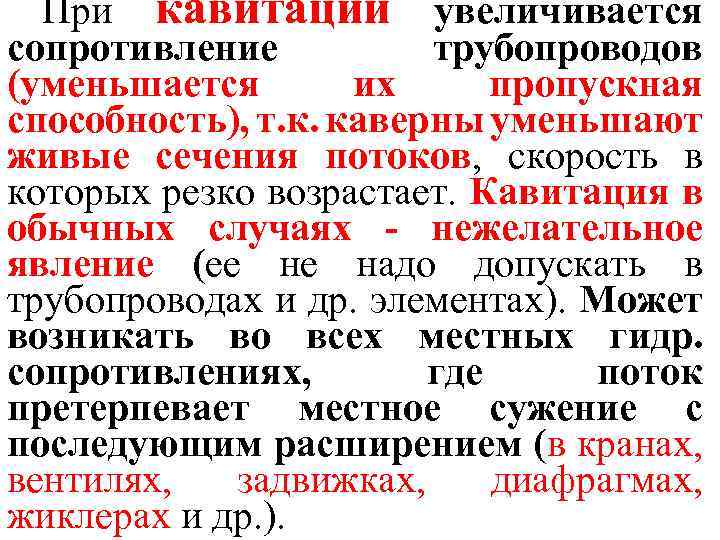 При кавитации увеличивается сопротивление трубопроводов (уменьшается их пропускная способность), т.к. каверны уменьшают живые сечения потоков, скорость в которых резко возрастает. Кавитация в обычных случаях - нежелательное явление (ее не надо допускать в трубопроводах и др. элементах). Может возникать во всех местных гидр. сопротивлениях, где поток претерпевает местное сужение с последующим расширением (в кранах, вентилях, задвижках, диафрагмах, жиклерах и др.).